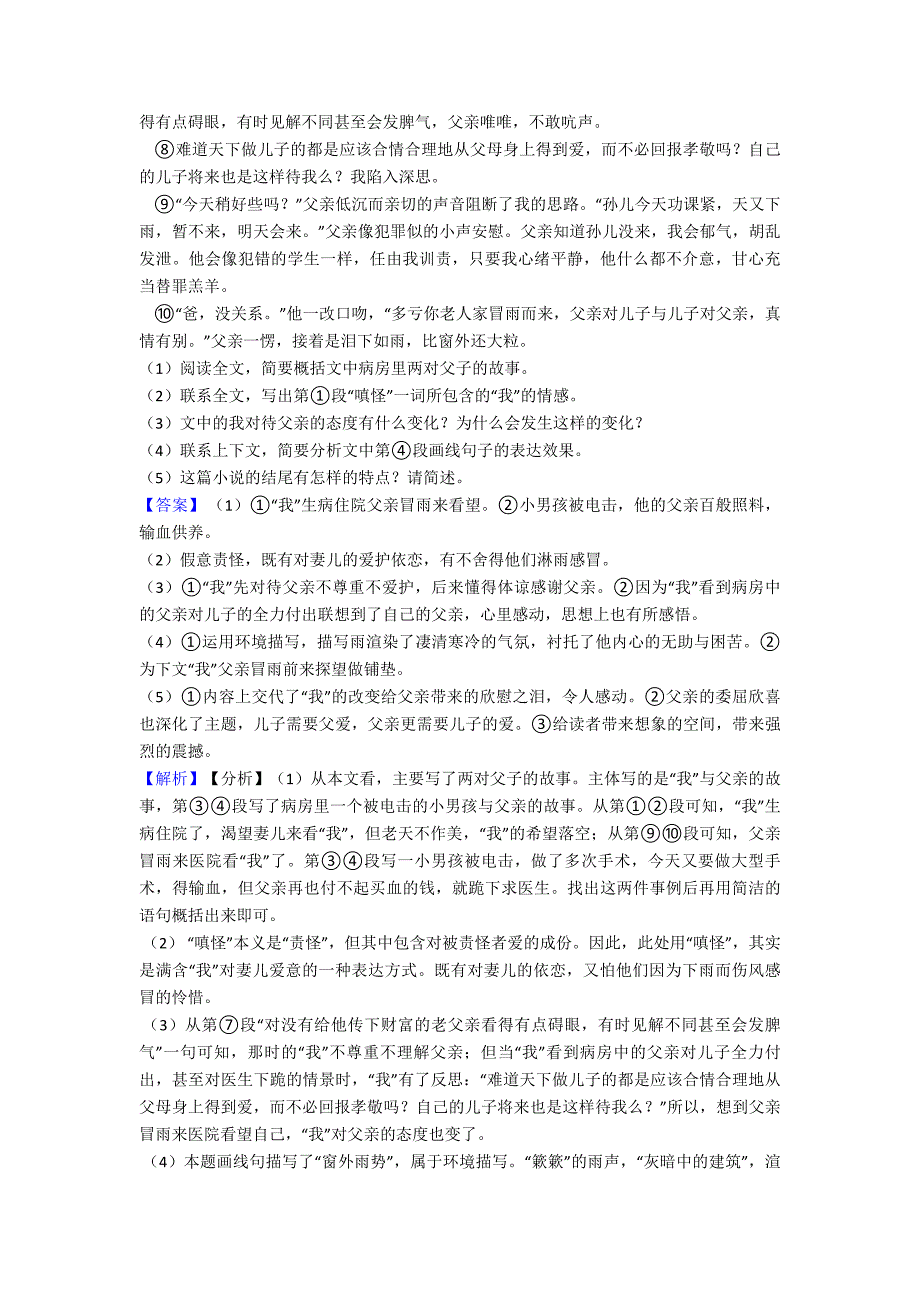 得有点碍眼，有时见解不同甚至会发脾气，父亲唯唯，不敢吭声。

⑧难道天下做儿子的都是应该合情合理地从父母身上得到爱，而不必回报孝敬吗？自己的儿子将来也是这样待我么？我陷入深思。

⑨“今天稍好些吗？”父亲低沉而亲切的声音阻断了我的思路。“孙儿今天功课紧，天又下雨，暂不来，明天会来。”父亲像犯罪似的小声安慰。父亲知道孙儿没来，我会郁气，胡乱发泄。他会像犯错的学生一样，任由我训责，只要我心绪平静，他什么都不介意，甘心充当替罪羔羊。

⑩“爸，没关系。”他一改口吻，“多亏你老人家冒雨而来，父亲对儿子与儿子对父亲，真情有别。”父亲一愣，接着是泪下如雨，比窗外还大粒。

（1）阅读全文，简要概括文中病房里两对父子的故事。

（2）联系全文，写出第①段“嗔怪”一词所包含的“我”的情感。

（3）文中的我对待父亲的态度有什么变化？为什么会发生这样的变化？

（4）联系上下文，简要分析文中第④段画线句子的表达效果。

（5）这篇小说的结尾有怎样的特点？请简述。

【答案】（1）①“我”生病住院父亲冒雨来看望。②小男孩被电击，他的父亲百般照料，输血供养。

（2）假意责怪，既有对妻儿的爱护依恋，有不舍得他们淋雨感冒。

（3）①“我”先对待父亲不尊重不爱护，后来懂得体谅感谢父亲。②因为“我”看到病房中的父亲对儿子的全力付出联想到了自己的父亲，心里感动，思想上也有所感悟。

（4）①运用环境描写，描写雨渲染了凄清寒冷的气氛，衬托了他内心的无助与困苦。②为下文“我”父亲冒雨前来探望做铺垫。

（5）①内容上交代了“我”的改变给父亲带来的欣慰之泪，令人感动。②父亲的委屈欣喜也深化了主题，儿子需要父爱，父亲更需要儿子的爱。③给读者带来想象的空间，带来强烈的震撼。

【解析】【分析】（1）从本文看，主要写了两对父子的故事。主体写的是“我”与父亲的故事，第③④段写了病房里一个被电击的小男孩与父亲的故事。从第①②段可知，“我”生病住院了，渴望妻儿来看“我”，但老天不作美，“我”的希望落空；从第⑨⑩段可知，父亲冒雨来医院看“我”了。第③④段写一小男孩被电击，做了多次手术，今天又要做大型手术，得输血，但父亲再也付不起买血的钱，就跪下求医生。找出这两件事例后再用简洁的语句概括出来即可。

（2）“嗔怪”本义是“责怪”，但其中包含对被责怪者爱的成份。因此，此处用“嗔怪”，其实是满含“我”对妻儿爱意的一种表达方式。既有对妻儿的依恋，又怕他们因为下雨而伤风感冒的怜惜。

（3）从第⑦段“对没有给他传下财富的老父亲看得有点碍眼，有时见解不同甚至会发脾气”一句可知，那时的“我”不尊重不理解父亲；但当“我”看到病房中的父亲对儿子全力付出，甚至对医生下跪的情景时，“我”有了反思：“难道天下做儿子的都是应该合情合理地从父母身上得到爱，而不必回报孝敬吗？自己的儿子将来也是这样待我么？”所以，想到父亲冒雨来医院看望自己，“我”对父亲的态度也变了。

（4）本题画线句描写了“窗外雨势”，属于环境描写。“簌簌”的雨声，“灰暗中的建筑”，渲